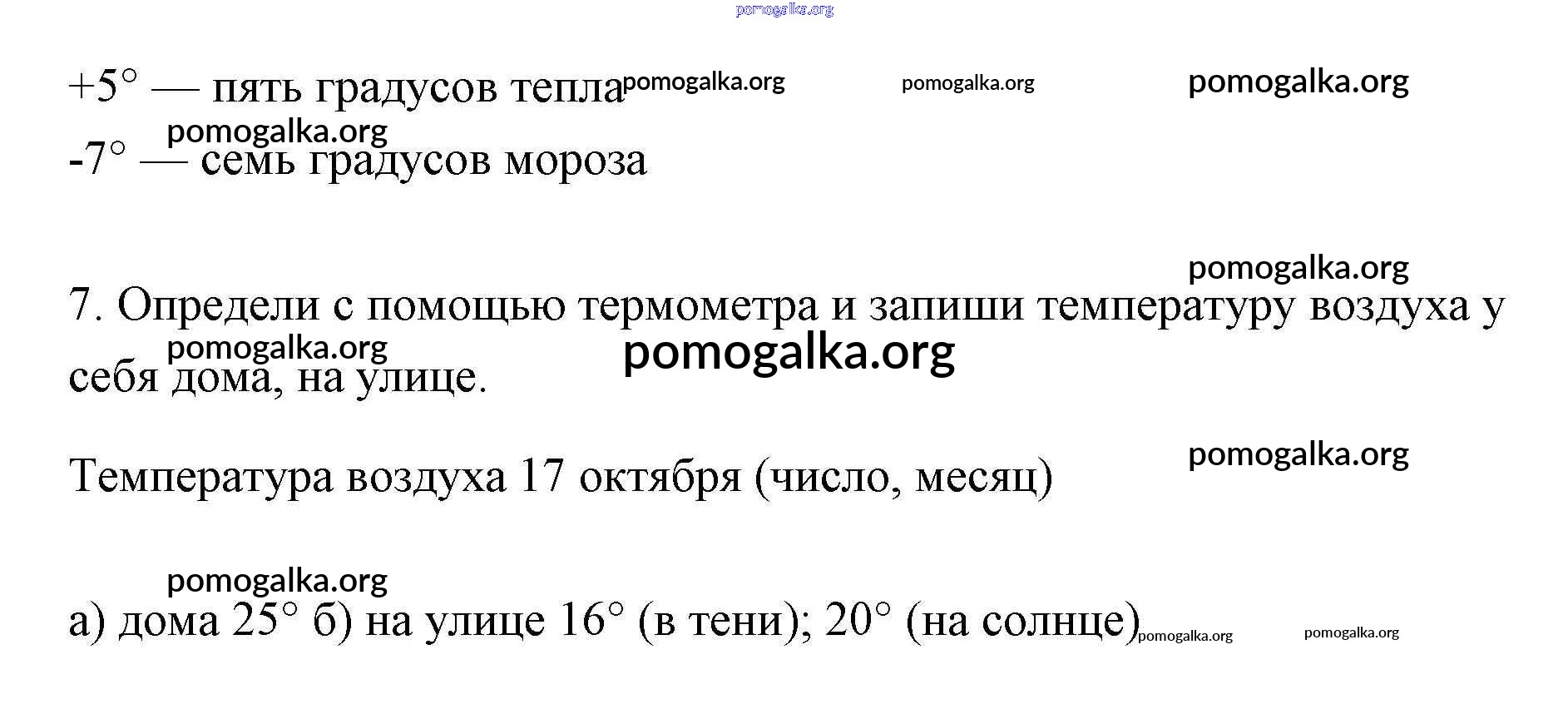 pomogalka.org

+5° — пять градусов тепла pomogalka.org pomogalka.org pomogalka.org

pomogalka.org
-7° — семь градусов мороза

pomogalka.org

7. Определи с помощью термометра и запиши температуру воздуха у себя дома, на улице.

pomogalka.org pomogalka.org

pomogalka.org

Температура воздуха 17 октября (число, месяц)

pomogalka.org

а) дома 25° б) на улице 16° (в тени); 20° (на солнце) pomogalka.org pomogalka.org